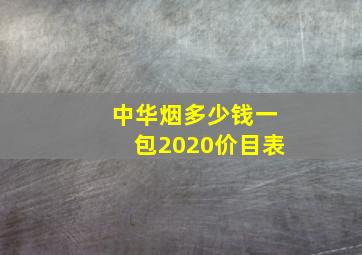 中华烟多少钱一包2020价目表